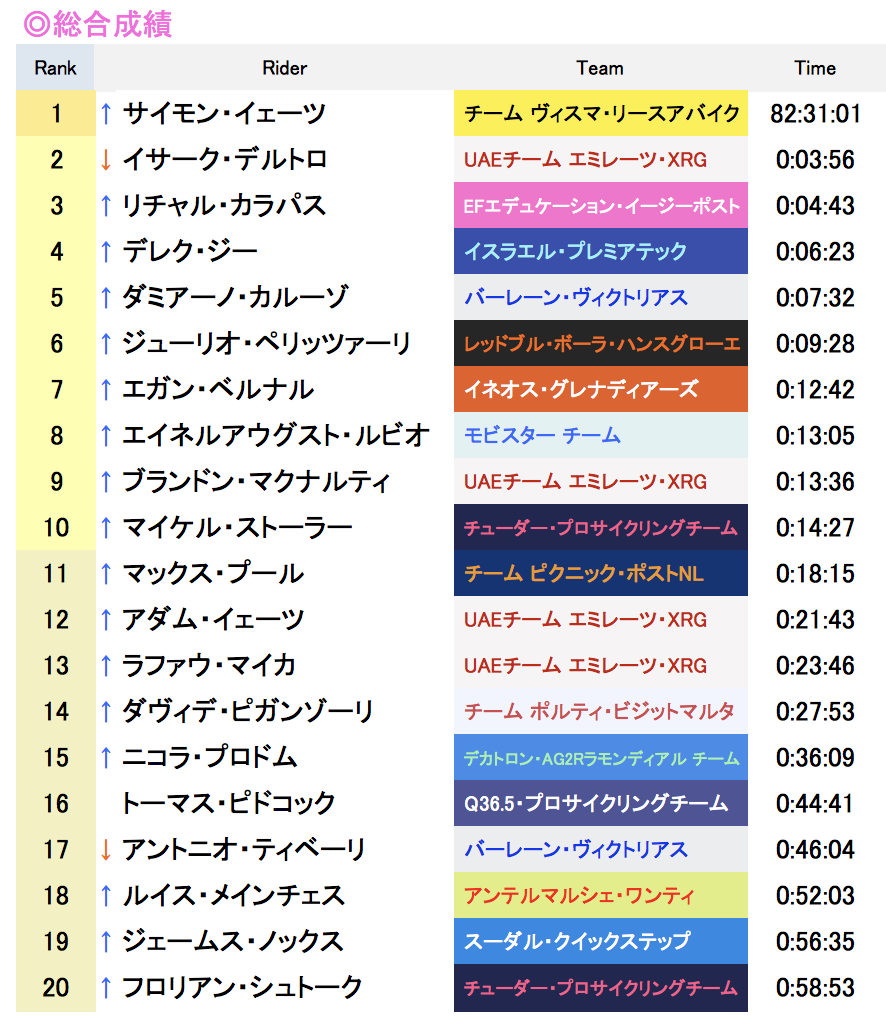 ◎総合成績

| Rank | Rider | Team | Time |
|---|---|---|---|
| 1 | ↑ サイモン・イェーツ | チーム ヴィスマ・リースアバイク | 82:31:01 |
| 2 | ↓ イサーク・デルトロ | UAEチーム エミレーツ・XRG | 0:03:56 |
| 3 | ↑ リチャル・カラパス | EFエデュケーション・イージーポスト | 0:04:43 |
| 4 | ↑ デレク・ジー | イスラエル・プレミアテック | 0:06:23 |
| 5 | ↑ ダミアーノ・カルーゾ | バーレーン・ヴィクトリアス | 0:07:32 |
| 6 | ↑ ジューリオ・ペリッツァーリ | レッドブル・ボーラ・ハンスグローエ | 0:09:28 |
| 7 | ↑ エガン・ベルナル | イネオス・グレナディアーズ | 0:12:42 |
| 8 | ↑ エイネルアウグスト・ルビオ | モビスター チーム | 0:13:05 |
| 9 | ↑ ブランドン・マクナルティ | UAEチーム エミレーツ・XRG | 0:13:36 |
| 10 | ↑ マイケル・ストーラー | チューダー・プロサイクリングチーム | 0:14:27 |
| 11 | ↑ マックス・プール | チーム ピクニック・ポストNL | 0:18:15 |
| 12 | ↑ アダム・イェーツ | UAEチーム エミレーツ・XRG | 0:21:43 |
| 13 | ↑ ラファウ・マイカ | UAEチーム エミレーツ・XRG | 0:23:46 |
| 14 | ↑ ダヴィデ・ピガンゾーリ | チーム ポルティ・ビジットマルタ | 0:27:53 |
| 15 | ↑ ニコラ・プロドム | デカトロン・AG2Rラモンディアル チーム | 0:36:09 |
| 16 | トーマス・ピドコック | Q36.5・プロサイクリングチーム | 0:44:41 |
| 17 | ↓ アントニオ・ティベーリ | バーレーン・ヴィクトリアス | 0:46:04 |
| 18 | ↑ ルイス・メインチェス | アンテルマルシェ・ワンティ | 0:52:03 |
| 19 | ↑ ジェームス・ノックス | スーダル・クイックステップ | 0:56:35 |
| 20 | ↑ フロリアン・シュトーク | チューダー・プロサイクリングチーム | 0:58:53 |